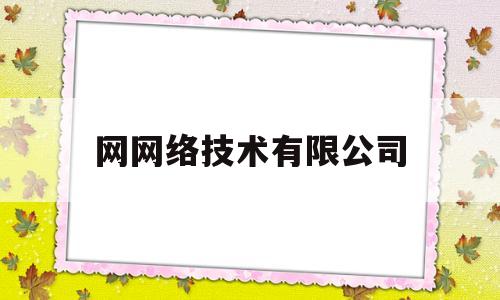 网网络技术有限公司